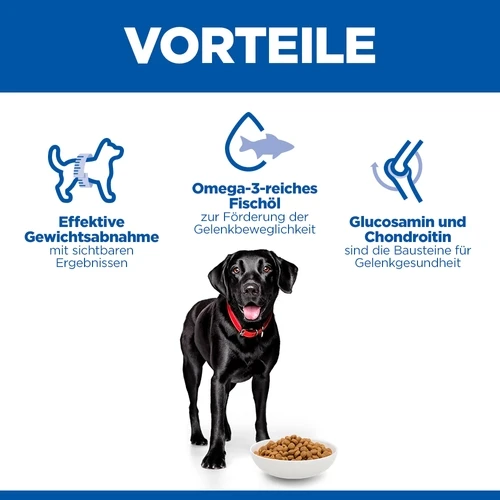 VORTEILE

Effektive Gewichtsabnahme
mit sichtbaren Ergebnissen

Omega-3-reiches Fischöl
zur Förderung der Gelenkbeweglichkeit

Glucosamin und Chondroitin
sind die Bausteine für Gelenkgesundheit